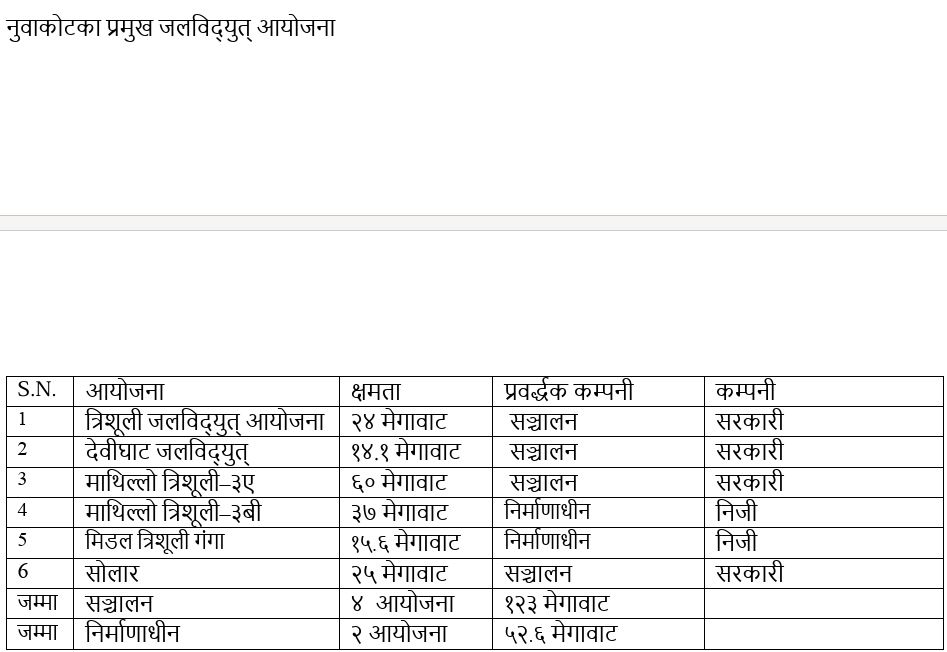 नुवाकोटका प्रमुख जलविद्युत् आयोजना

| S.N. | आयोजना | क्षमता | प्रवर्द्धक कम्पनी | कम्पनी |
|---|---|---|---|---|
| 1 | त्रिशूली जलविद्युत् आयोजना | २४ मेगावाट | सञ्चालन | सरकारी |
| 2 | देवीघाट जलविद्युत् | १४.१ मेगावाट | सञ्चालन | सरकारी |
| 3 | माथिल्लो त्रिशूली–३ए | ६० मेगावाट | सञ्चालन | सरकारी |
| 4 | माथिल्लो त्रिशूली–३बी | ३७ मेगावाट | निर्माणाधीन | निजी |
| 5 | मिडल त्रिशूली गंगा | १५.६ मेगावाट | निर्माणाधीन | निजी |
| 6 | सोलार | २५ मेगावाट | सञ्चालन | सरकारी |
| जम्मा | सञ्चालन | ४ आयोजना | १२३ मेगावाट | |
| जम्मा | निर्माणाधीन | २ आयोजना | ५२.६ मेगावाट | |